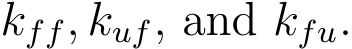 $k_{ff}, k_{uf}$, and $k_{fu}$.